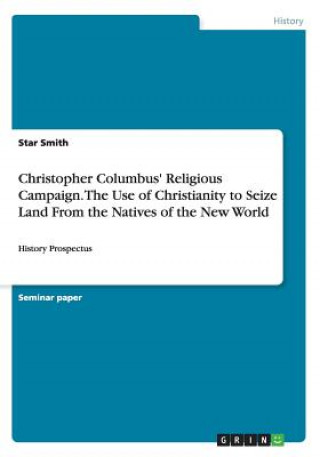 History

Star Smith

Christopher Columbus' Religious Campaign. The Use of Christianity to Seize Land From the Natives of the New World

History Prospectus

Seminar paper

GRIN